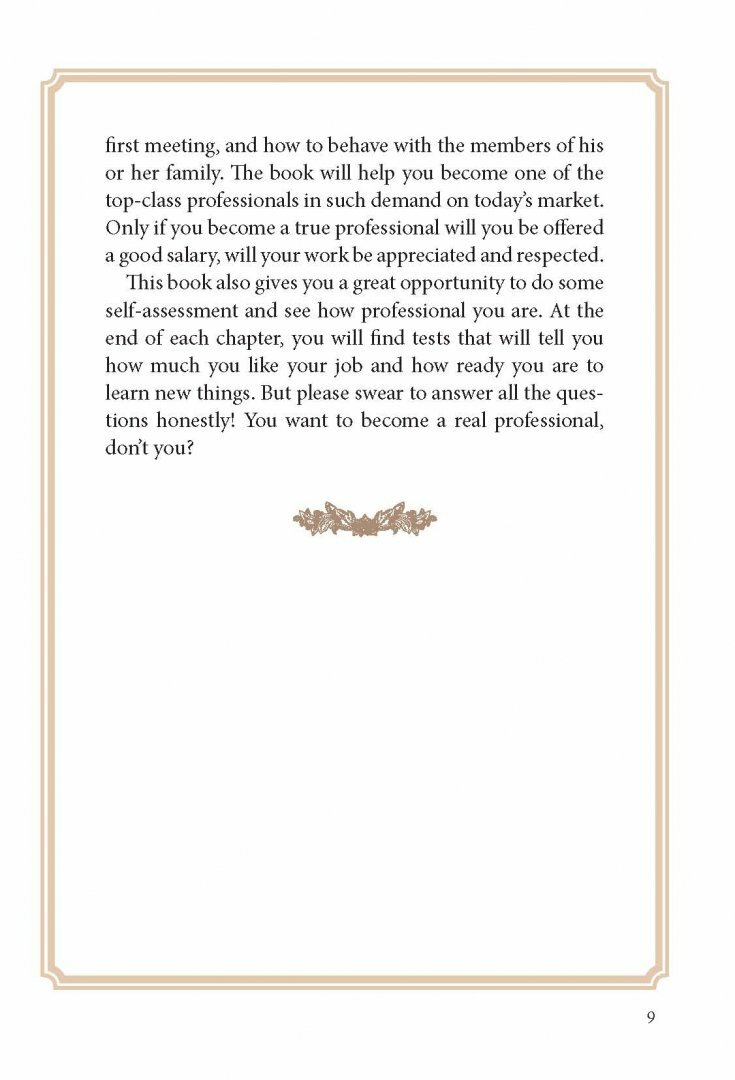 first meeting, and how to behave with the members of his or her family. The book will help you become one of the top-class professionals in such demand on today's market. Only if you become a true professional will you be offered a good salary, will your work be appreciated and respected.

This book also gives you a great opportunity to do some self-assessment and see how professional you are. At the end of each chapter, you will find tests that will tell you how much you like your job and how ready you are to learn new things. But please swear to answer all the questions honestly! You want to become a real professional, don't you?

9